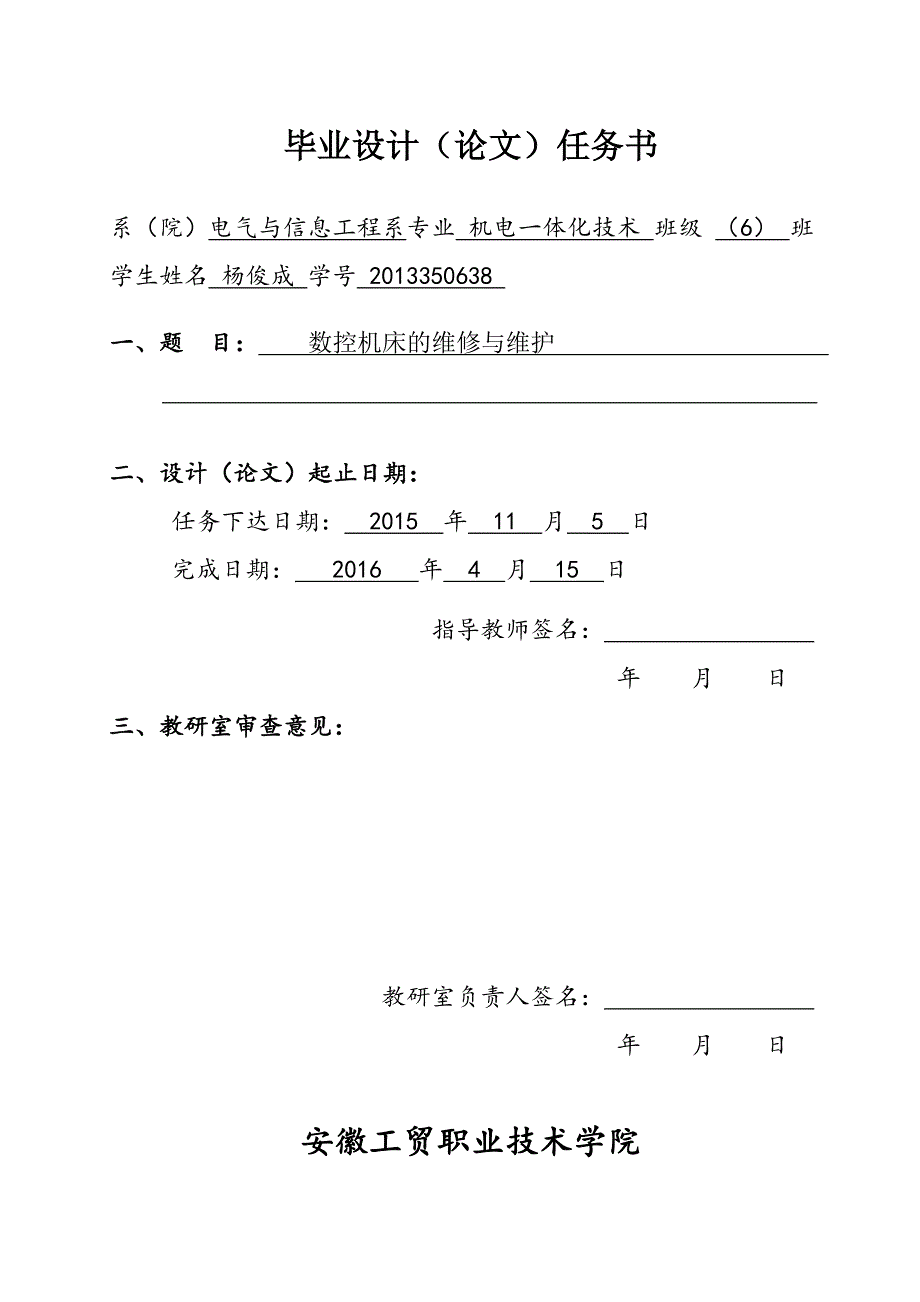 毕业设计（论文）任务书

系（院）电气与信息工程系专业 机电一体化技术 班级 （6） 班
学生姓名 杨俊成 学号 2013350638

一、题　目： 数控机床的维修与维护

二、设计（论文）起止日期：
任务下达日期： 2015 年 11 月 5 日
完成日期： 2016 年 4 月 15 日

指导教师签名：
年　月　日

三、教研室审查意见：

教研室负责人签名：
年　月　日

安徽工贸职业技术学院